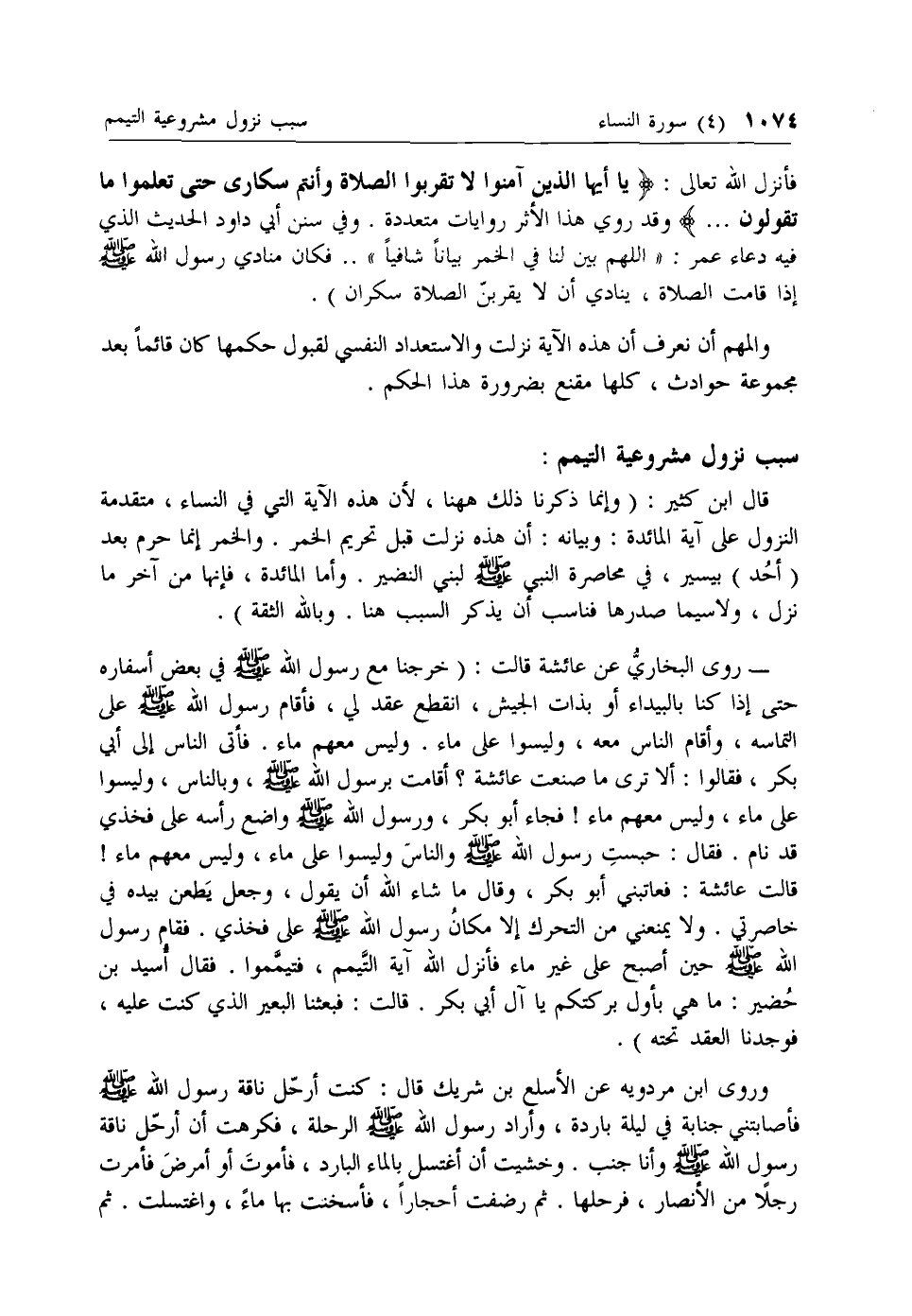 ١٠٧٤ (٤) سورة النساء

سبب نزول مشروعية التيمم

فأنزل الله تعالى : ﴿ يا أيها الذين آمنوا لا تقربوا الصلاة وأنتم سكارى حتى تعلموا ما تقولون ... ﴾ وقد روي هذا الأثر روايات متعددة . وفي سنن أبي داود الحديث الذي فيه دعاء عمر : « اللهم بين لنا في الخمر بياناً شافياً » .. فكان منادي رسول الله ﷺ إذا قامت الصلاة ، ينادي أن لا يقربنّ الصلاة سكران ) .

والمهم أن نعرف أن هذه الآية نزلت والاستعداد النفسي لقبول حكمها كان قائماً بعد مجموعة حوادث ، كلها مقنع بضرورة هذا الحكم .

سبب نزول مشروعية التيمم :

قال ابن كثير : ( وإنما ذكرنا ذلك ههنا ، لأن هذه الآية التي في النساء ، متقدمة النزول على آية المائدة : وبيانه : أن هذه نزلت قبل تحريم الخمر . والخمر إنما حرم بعد ( أُحُد ) بيسير ، في محاصرة النبي ﷺ لبني النضير . وأما المائدة ، فإنها من آخر ما نزل ، ولاسيما صدرها فناسب أن يذكر السبب هنا . وبالله الثقة ) .

ـــ روى البخاريُّ عن عائشة قالت : ( خرجنا مع رسول الله ﷺ في بعض أسفاره حتى إذا كنا بالبيداء أو بذات الجيش ، انقطع عقد لي ، فأقام رسول الله ﷺ على التماسه ، وأقام الناس معه ، وليسوا على ماء . وليس معهم ماء . فأتى الناس إلى أبي بكر ، فقالوا : ألا ترى ما صنعت عائشة ؟ أقامت برسول الله ﷺ ، وبالناس ، وليسوا على ماء ، وليس معهم ماء ! فجاء أبو بكر ، ورسول الله ﷺ واضع رأسه على فخذي قد نام . فقال : حبستِ رسول الله ﷺ والناسَ وليسوا على ماء ، وليس معهم ماء ! قالت عائشة : فعاتبني أبو بكر ، وقال ما شاء الله أن يقول ، وجعل يَطعن بيده في خاصرتي . ولا يمنعني من التحرك إلا مكانُ رسول الله ﷺ على فخذي . فقام رسول الله ﷺ حين أصبح على غير ماء فأنزل الله آية التَّيمم ، فتيمَّموا . فقال أُسيد بن حُضير : ما هي بأول بركتكم يا آل أبي بكر . قالت : فبعثنا البعير الذي كنت عليه ، فوجدنا العقد تحته ) .

وروى ابن مردويه عن الأسلع بن شريك قال : كنت أرحّل ناقة رسول الله ﷺ فأصابتني جنابة في ليلة باردة ، وأراد رسول الله ﷺ الرحلة ، فكرهت أن أرحّل ناقة رسول الله ﷺ وأنا جنب . وخشيت أن أغتسل بالماء البارد ، فأموتَ أو أمرضَ فأمرت رجلًا من الأنصار ، فرحلها . ثم رضفت أحجاراً ، فأسخنت بها ماءً ، واغتسلت . ثم